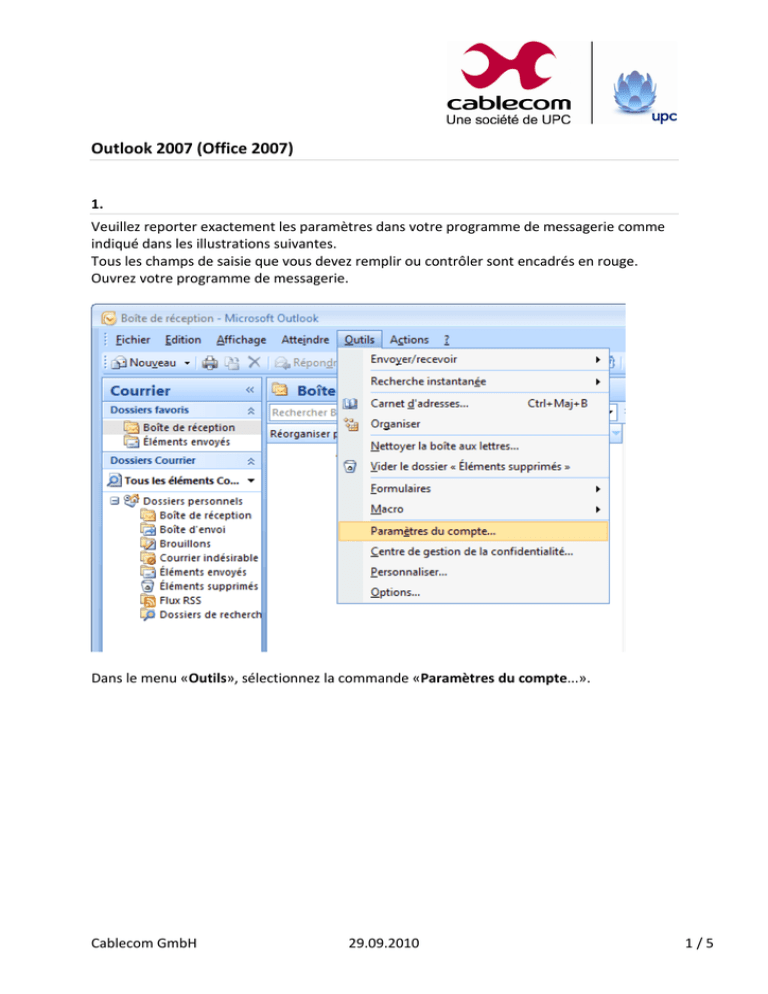 cablecom
Une société de UPC
upc

Outlook 2007 (Office 2007)

1.

Veuillez reporter exactement les paramètres dans votre programme de messagerie comme indiqué dans les illustrations suivantes.
Tous les champs de saisie que vous devez remplir ou contrôler sont encadrés en rouge.
Ouvrez votre programme de messagerie.

Boîte de réception - Microsoft Outlook

Fichier Edition Affichage Atteindre Outils Actions ?

Nouveau Répondr

Courrier
Dossiers favoris
Boîte de réception
Éléments envoyés
Dossiers Courrier
Tous les éléments Co...
Dossiers personnels
Boîte de réception
Boîte d'envoi
Brouillons
Courrier indésirable
Éléments envoyés
Éléments supprimés
Flux RSS
Dossiers de recherch

Boîte
Rechercher B
Réorganiser p

Envoyer/recevoir
Recherche instantanée
Carnet d'adresses... Ctrl+Maj+B
Organiser
Nettoyer la boîte aux lettres...
Vider le dossier « Éléments supprimés »
Formulaires
Macro
Paramètres du compte...
Centre de gestion de la confidentialité...
Personnaliser...
Options...

Dans le menu «Outils», sélectionnez la commande «Paramètres du compte...».

Cablecom GmbH 29.09.2010 1 / 5